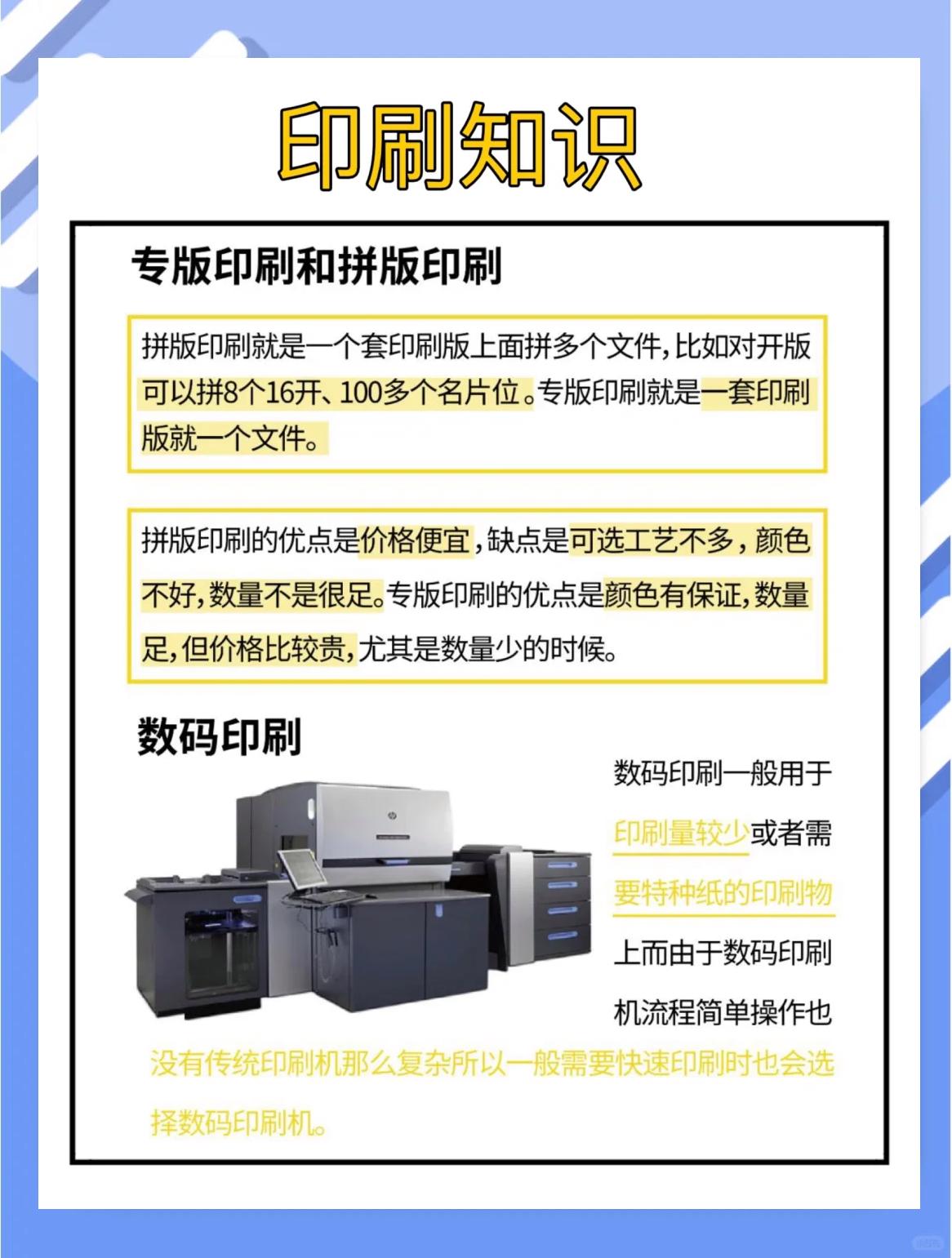 印刷知识

专版印刷和拼版印刷

拼版印刷就是一个套印刷版上面拼多个文件，比如对开版可以拼8个16开、100多个名片位。专版印刷就是一套印刷版就一个文件。

拼版印刷的优点是价格便宜，缺点是可选工艺不多，颜色不好，数量不是很足。专版印刷的优点是颜色有保证，数量足，但价格比较贵，尤其是数量少的时候。

数码印刷

数码印刷一般用于印刷量较少或者需要特种纸的印刷物上而由于数码印刷机流程简单操作也没有传统印刷机那么复杂所以一般需要快速印刷时也会选择数码印刷机。